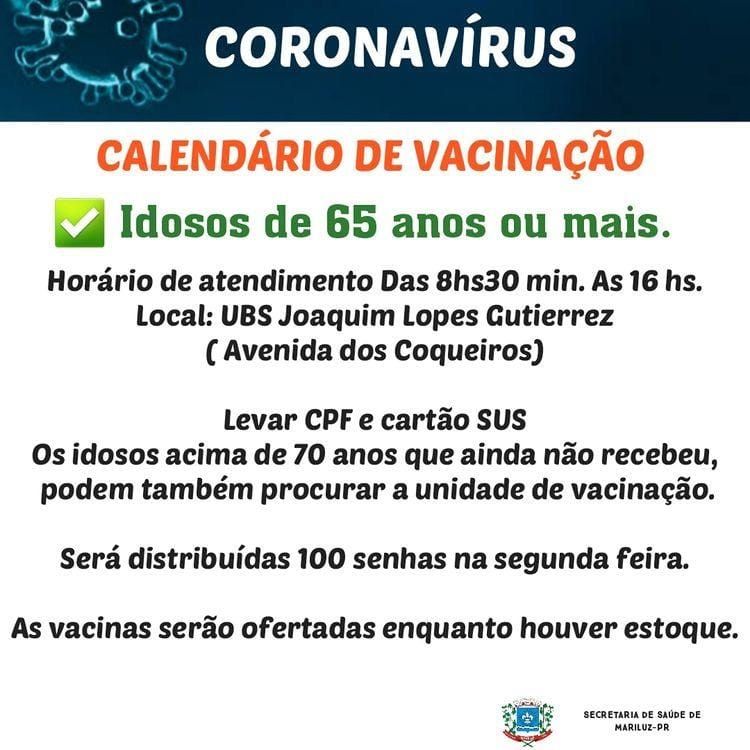 CORONAVÍRUS

CALENDÁRIO DE VACINAÇÃO

✅ Idosos de 65 anos ou mais.

Horário de atendimento Das 8hs30 min. As 16 hs.
Local: UBS Joaquim Lopes Gutierrez
( Avenida dos Coqueiros)

Levar CPF e cartão SUS
Os idosos acima de 70 anos que ainda não recebeu, podem também procurar a unidade de vacinação.

Será distribuídas 100 senhas na segunda feira.

As vacinas serão ofertadas enquanto houver estoque.

SECRETARIA DE SAÚDE DE MARILUZ-PR